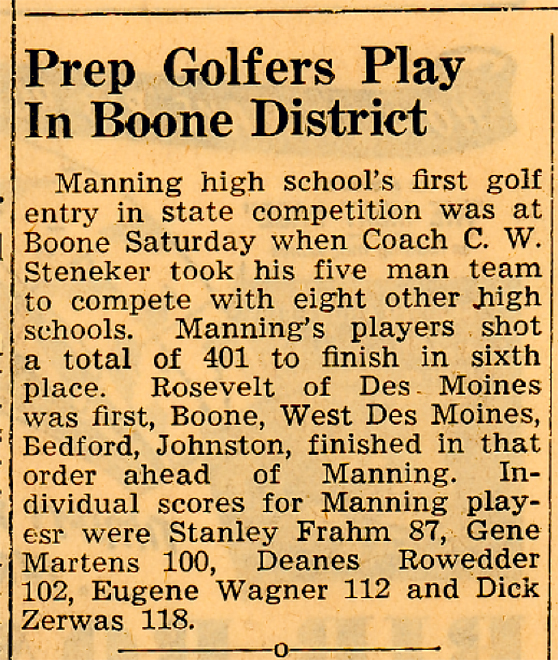 Prep Golfers Play In Boone District

Manning high school's first golf entry in state competition was at Boone Saturday when Coach C. W. Steneker took his five man team to compete with eight other high schools. Manning's players shot a total of 401 to finish in sixth place. Rosevelt of Des Moines was first, Boone, West Des Moines, Bedford, Johnston, finished in that order ahead of Manning. Individual scores for Manning playesr were Stanley Frahm 87, Gene Martens 100, Deanes Rowedder 102, Eugene Wagner 112 and Dick Zerwas 118.

o